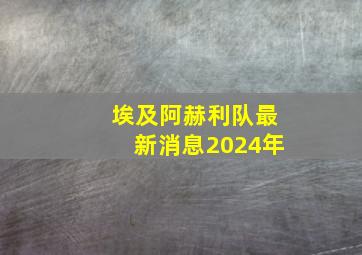 埃及阿赫利队最新消息2024年